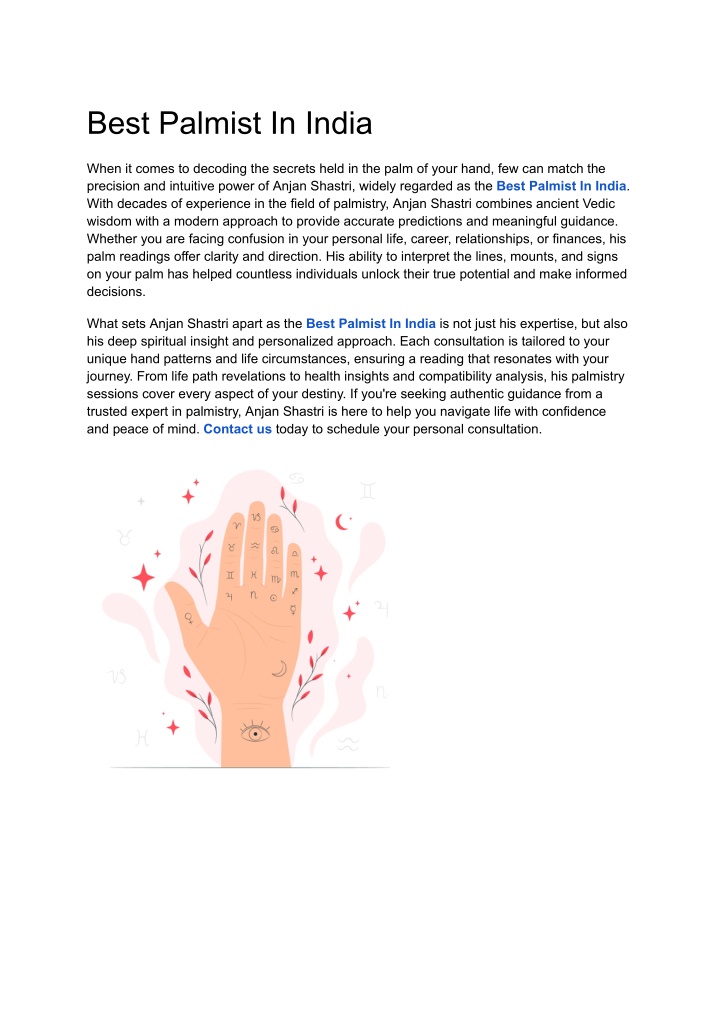 Best Palmist In India

When it comes to decoding the secrets held in the palm of your hand, few can match the precision and intuitive power of Anjan Shastri, widely regarded as the Best Palmist In India. With decades of experience in the field of palmistry, Anjan Shastri combines ancient Vedic wisdom with a modern approach to provide accurate predictions and meaningful guidance. Whether you are facing confusion in your personal life, career, relationships, or finances, his palm readings offer clarity and direction. His ability to interpret the lines, mounts, and signs on your palm has helped countless individuals unlock their true potential and make informed decisions.

What sets Anjan Shastri apart as the Best Palmist In India is not just his expertise, but also his deep spiritual insight and personalized approach. Each consultation is tailored to your unique hand patterns and life circumstances, ensuring a reading that resonates with your journey. From life path revelations to health insights and compatibility analysis, his palmistry sessions cover every aspect of your destiny. If you're seeking authentic guidance from a trusted expert in palmistry, Anjan Shastri is here to help you navigate life with confidence and peace of mind. Contact us today to schedule your personal consultation.